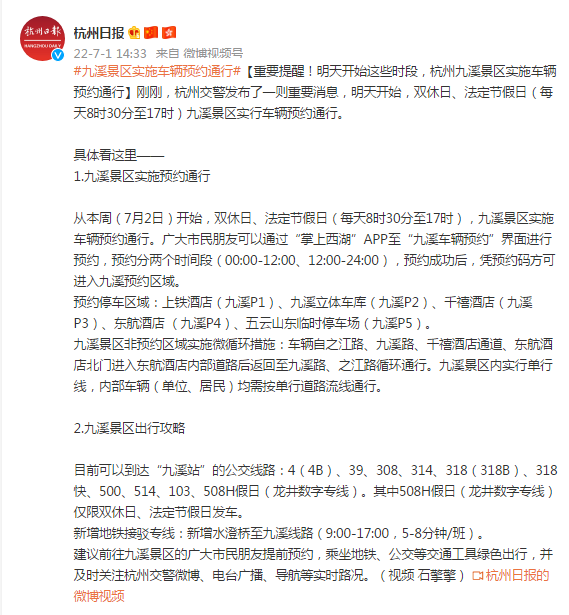 杭州日报
HANGZHOU DAILY

杭州日报

22-7-1 14:33 来自 微博视频号

#九溪景区实施车辆预约通行#【重要提醒！明天开始这些时段，杭州九溪景区实施车辆预约通行】刚刚，杭州交警发布了一则重要消息，明天开始，双休日、法定节假日（每天8时30分至17时）九溪景区实行车辆预约通行。

具体看这里——
1.九溪景区实施预约通行

从本周（7月2日）开始，双休日、法定节假日（每天8时30分至17时），九溪景区实施车辆预约通行。广大市民朋友可以通过“掌上西湖”APP至“九溪车辆预约”界面进行预约，预约分两个时间段（00:00-12:00、12:00-24:00），预约成功后，凭预约码方可进入九溪预约区域。
预约停车区域：上铁酒店（九溪P1）、九溪立体车库（九溪P2）、千禧酒店（九溪P3）、东航酒店（九溪P4）、五云山东临时停车场（九溪P5）。
九溪景区非预约区域实施微循环措施：车辆自之江路、九溪路、千禧酒店通道、东航酒店北门进入东航酒店内部道路后返回至九溪路、之江路循环通行。九溪景区内实行单行线，内部车辆（单位、居民）均需按单行道路流线通行。

2.九溪景区出行攻略

目前可以到达“九溪站”的公交线路：4（4B）、39、308、314、318（318B）、318快、500、514、103、508H假日（龙井数字专线）。其中508H假日（龙井数字专线）仅限双休日、法定节假日发车。
新增地铁接驳专线：新增水澄桥至九溪线路（9:00-17:00，5-8分钟/班）。
建议前往九溪景区的广大市民朋友提前预约，乘坐地铁、公交等交通工具绿色出行，并及时关注杭州交警微博、电台广播、导航等实时路况。（视频 石擎擎）杭州日报的微博视频